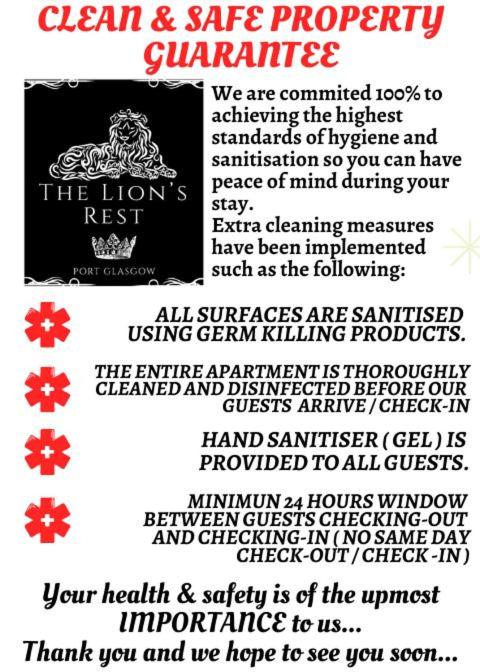 CLEAN & SAFE PROPERTY GUARANTEE

THE LION'S REST

PORT GLASGOW

We are commited 100% to achieving the highest standards of hygiene and sanitisation so you can have peace of mind during your stay.
Extra cleaning measures have been implemented such as the following:

ALL SURFACES ARE SANITISED USING GERM KILLING PRODUCTS.

THE ENTIRE APARTMENT IS THOROUGHLY CLEANED AND DISINFECTED BEFORE OUR GUESTS ARRIVE / CHECK-IN

HAND SANITISER ( GEL ) IS PROVIDED TO ALL GUESTS.

MINIMUN 24 HOURS WINDOW BETWEEN GUESTS CHECKING-OUT AND CHECKING-IN ( NO SAME DAY CHECK-OUT / CHECK -IN )

Your health & safety is of the upmost IMPORTANCE to us...
Thank you and we hope to see you soon...